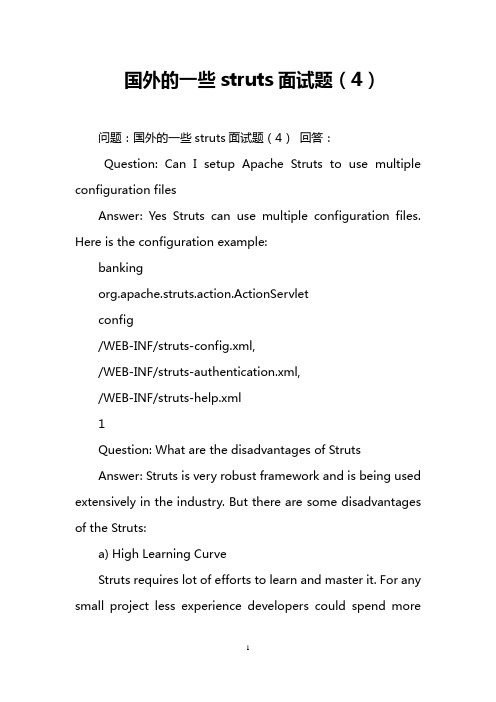 国外的一些 struts 面试题（4）

问题：国外的一些 struts 面试题（4） 回答：

Question: Can I setup Apache Struts to use multiple configuration files

Answer: Yes Struts can use multiple configuration files. Here is the configuration example:

banking

org.apache.struts.action.ActionServlet

config

/WEB-INF/struts-config.xml,

/WEB-INF/struts-authentication.xml,

/WEB-INF/struts-help.xml

1

Question: What are the disadvantages of Struts

Answer: Struts is very robust framework and is being used extensively in the industry. But there are some disadvantages of the Struts:

a) High Learning Curve

Struts requires lot of efforts to learn and master it. For any small project less experience developers could spend more

1